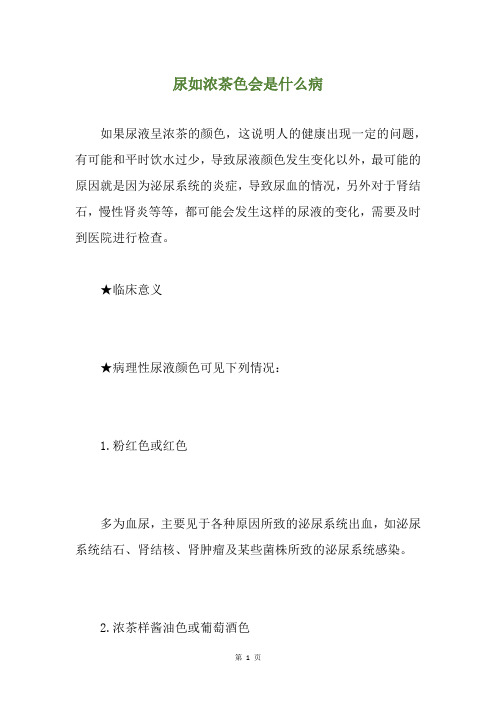 尿如浓茶色会是什么病

如果尿液呈浓茶的颜色，这说明人的健康出现一定的问题，有可能和平时饮水过少，导致尿液颜色发生变化以外，最可能的原因就是因为泌尿系统的炎症，导致尿血的情况，另外对于肾结石，慢性肾炎等等，都可能会发生这样的尿液的变化，需要及时到医院进行检查。

★临床意义

★病理性尿液颜色可见下列情况：

1.粉红色或红色

多为血尿，主要见于各种原因所致的泌尿系统出血，如泌尿系统结石、肾结核、肾肿瘤及某些菌株所致的泌尿系统感染。

2.浓茶样酱油色或葡萄酒色

第 1 页